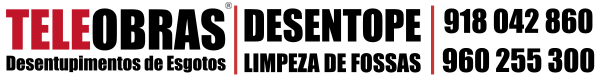 TELEOBRAS®
Desentupimentos de Esgotos

DESENTOPE
LIMPEZA DE FOSSAS

918 042 860
960 255 300